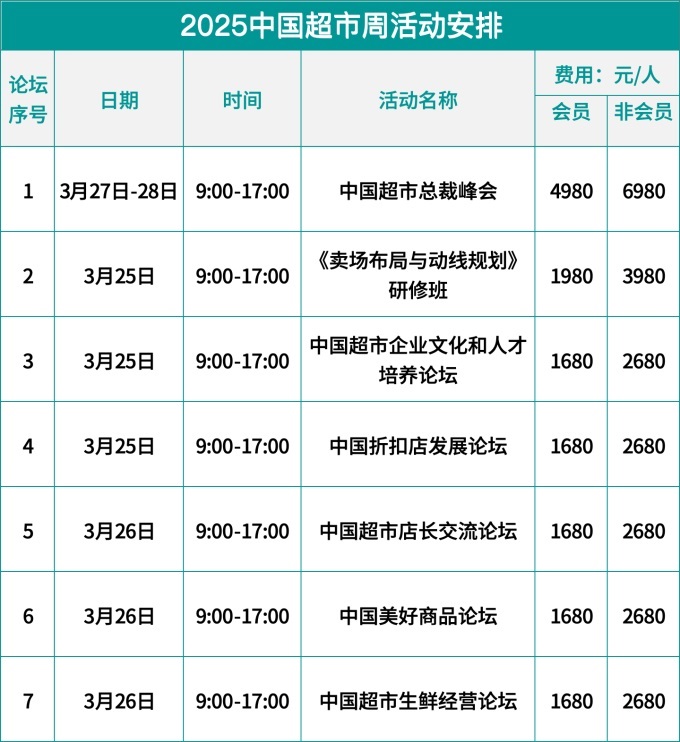 2025中国超市周活动安排

| 论坛序号 | 日期 | 时间 | 活动名称 | 费用：元/人 |  |
|---|---|---|---|---|---|
|  |  |  |  | 会员 | 非会员 |
| 1 | 3月27日-28日 | 9:00-17:00 | 中国超市总裁峰会 | 4980 | 6980 |
| 2 | 3月25日 | 9:00-17:00 | 《卖场布局与动线规划》研修班 | 1980 | 3980 |
| 3 | 3月25日 | 9:00-17:00 | 中国超市企业文化和人才培养论坛 | 1680 | 2680 |
| 4 | 3月25日 | 9:00-17:00 | 中国折扣店发展论坛 | 1680 | 2680 |
| 5 | 3月26日 | 9:00-17:00 | 中国超市店长交流论坛 | 1680 | 2680 |
| 6 | 3月26日 | 9:00-17:00 | 中国美好商品论坛 | 1680 | 2680 |
| 7 | 3月26日 | 9:00-17:00 | 中国超市生鲜经营论坛 | 1680 | 2680 |